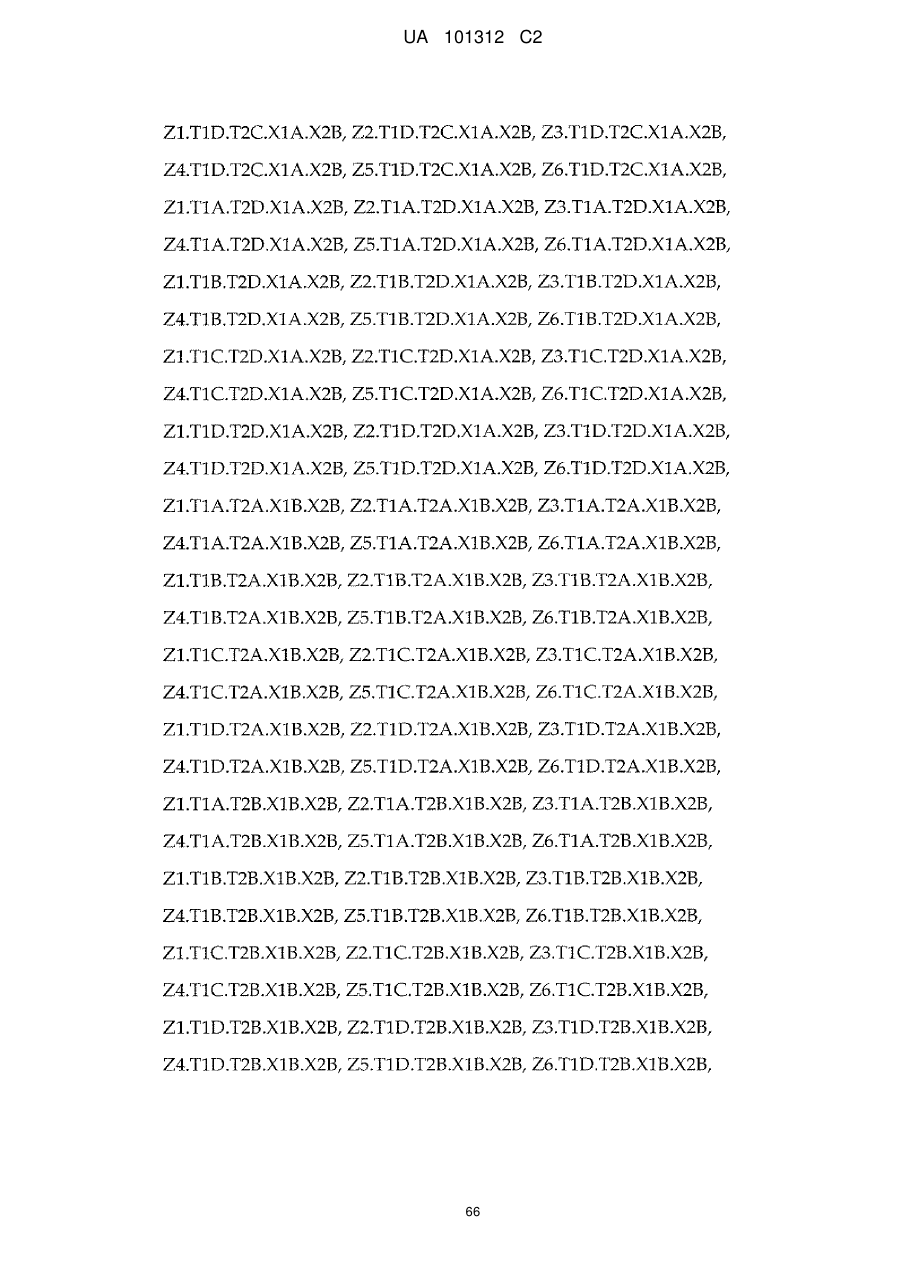 UA 101312 C2

Z1.T1D.T2C.X1A.X2B, Z2.T1D.T2C.X1A.X2B, Z3.T1D.T2C.X1A.X2B, Z4.T1D.T2C.X1A.X2B, Z5.T1D.T2C.X1A.X2B, Z6.T1D.T2C.X1A.X2B, Z1.T1A.T2D.X1A.X2B, Z2.T1A.T2D.X1A.X2B, Z3.T1A.T2D.X1A.X2B, Z4.T1A.T2D.X1A.X2B, Z5.T1A.T2D.X1A.X2B, Z6.T1A.T2D.X1A.X2B, Z1.T1B.T2D.X1A.X2B, Z2.T1B.T2D.X1A.X2B, Z3.T1B.T2D.X1A.X2B, Z4.T1B.T2D.X1A.X2B, Z5.T1B.T2D.X1A.X2B, Z6.T1B.T2D.X1A.X2B, Z1.T1C.T2D.X1A.X2B, Z2.T1C.T2D.X1A.X2B, Z3.T1C.T2D.X1A.X2B, Z4.T1C.T2D.X1A.X2B, Z5.T1C.T2D.X1A.X2B, Z6.T1C.T2D.X1A.X2B, Z1.T1D.T2D.X1A.X2B, Z2.T1D.T2D.X1A.X2B, Z3.T1D.T2D.X1A.X2B, Z4.T1D.T2D.X1A.X2B, Z5.T1D.T2D.X1A.X2B, Z6.T1D.T2D.X1A.X2B, Z1.T1A.T2A.X1B.X2B, Z2.T1A.T2A.X1B.X2B, Z3.T1A.T2A.X1B.X2B, Z4.T1A.T2A.X1B.X2B, Z5.T1A.T2A.X1B.X2B, Z6.T1A.T2A.X1B.X2B, Z1.T1B.T2A.X1B.X2B, Z2.T1B.T2A.X1B.X2B, Z3.T1B.T2A.X1B.X2B, Z4.T1B.T2A.X1B.X2B, Z5.T1B.T2A.X1B.X2B, Z6.T1B.T2A.X1B.X2B, Z1.T1C.T2A.X1B.X2B, Z2.T1C.T2A.X1B.X2B, Z3.T1C.T2A.X1B.X2B, Z4.T1C.T2A.X1B.X2B, Z5.T1C.T2A.X1B.X2B, Z6.T1C.T2A.X1B.X2B, Z1.T1D.T2A.X1B.X2B, Z2.T1D.T2A.X1B.X2B, Z3.T1D.T2A.X1B.X2B, Z4.T1D.T2A.X1B.X2B, Z5.T1D.T2A.X1B.X2B, Z6.T1D.T2A.X1B.X2B, Z1.T1A.T2B.X1B.X2B, Z2.T1A.T2B.X1B.X2B, Z3.T1A.T2B.X1B.X2B, Z4.T1A.T2B.X1B.X2B, Z5.T1A.T2B.X1B.X2B, Z6.T1A.T2B.X1B.X2B, Z1.T1B.T2B.X1B.X2B, Z2.T1B.T2B.X1B.X2B, Z3.T1B.T2B.X1B.X2B, Z4.T1B.T2B.X1B.X2B, Z5.T1B.T2B.X1B.X2B, Z6.T1B.T2B.X1B.X2B, Z1.T1C.T2B.X1B.X2B, Z2.T1C.T2B.X1B.X2B, Z3.T1C.T2B.X1B.X2B, Z4.T1C.T2B.X1B.X2B, Z5.T1C.T2B.X1B.X2B, Z6.T1C.T2B.X1B.X2B, Z1.T1D.T2B.X1B.X2B, Z2.T1D.T2B.X1B.X2B, Z3.T1D.T2B.X1B.X2B, Z4.T1D.T2B.X1B.X2B, Z5.T1D.T2B.X1B.X2B, Z6.T1D.T2B.X1B.X2B,

66